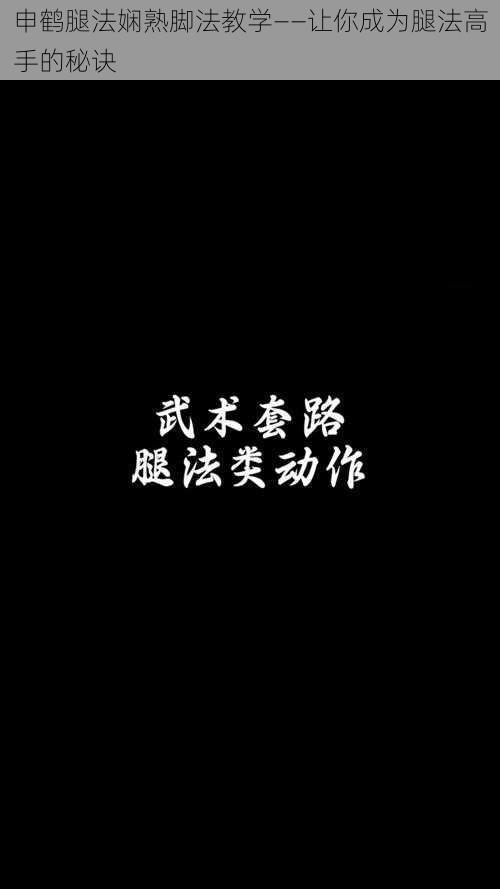 申鹤腿法娴熟脚法教学——让你成为腿法高手的秘诀

武术套路
腿法类动作